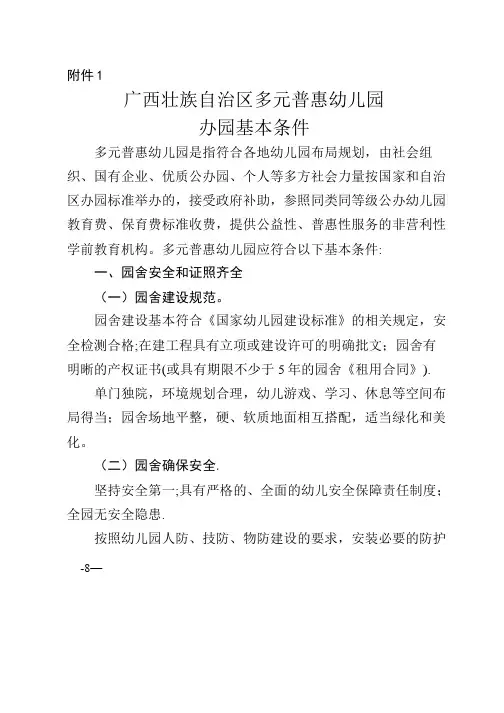 附件 1

广西壮族自治区多元普惠幼儿园
办园基本条件

多元普惠幼儿园是指符合各地幼儿园布局规划，由社会组织、国有企业、优质公办园、个人等多方社会力量按国家和自治区办园标准举办的，接受政府补助，参照同类同等级公办幼儿园教育费、保育费标准收费，提供公益性、普惠性服务的非营利性学前教育机构。多元普惠幼儿园应符合以下基本条件:

一、园舍安全和证照齐全

（一）园舍建设规范。

园舍建设基本符合《国家幼儿园建设标准》的相关规定，安全检测合格;在建工程具有立项或建设许可的明确批文；园舍有明晰的产权证书(或具有期限不少于 5 年的园舍《租用合同》).

单门独院，环境规划合理，幼儿游戏、学习、休息等空间布局得当；园舍场地平整，硬、软质地面相互搭配，适当绿化和美化。

（二）园舍确保安全.

坚持安全第一;具有严格的、全面的幼儿安全保障责任制度；全园无安全隐患.

按照幼儿园人防、技防、物防建设的要求，安装必要的防护

-8—